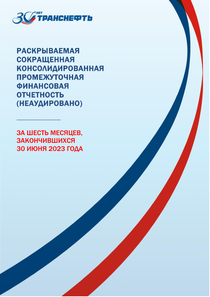 30 лет ТРАНСНЕФТЬ

РАСКРЫВАЕМАЯ СОКРАЩЕННАЯ КОНСОЛИДИРОВАННАЯ ПРОМЕЖУТОЧНАЯ ФИНАНСОВАЯ ОТЧЕТНОСТЬ (НЕАУДИРОВАНО)

ЗА ШЕСТЬ МЕСЯЦЕВ, ЗАКОНЧИВШИХСЯ 30 ИЮНЯ 2023 ГОДА